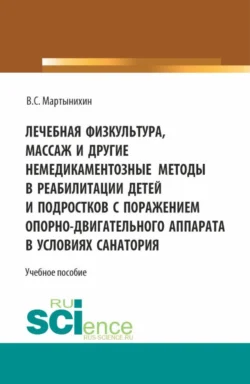 В.С. Мартынихин

ЛЕЧЕБНАЯ ФИЗКУЛЬТУРА, МАССАЖ И ДРУГИЕ НЕМЕДИКАМЕНТОЗНЫЕ МЕТОДЫ В РЕАБИЛИТАЦИИ ДЕТЕЙ И ПОДРОСТКОВ С ПОРАЖЕНИЕМ ОПОРНО-ДВИГАТЕЛЬНОГО АППАРАТА В УСЛОВИЯХ САНАТОРИЯ

Учебное пособие

RU SCIence
RUS-SCIENCE.RU